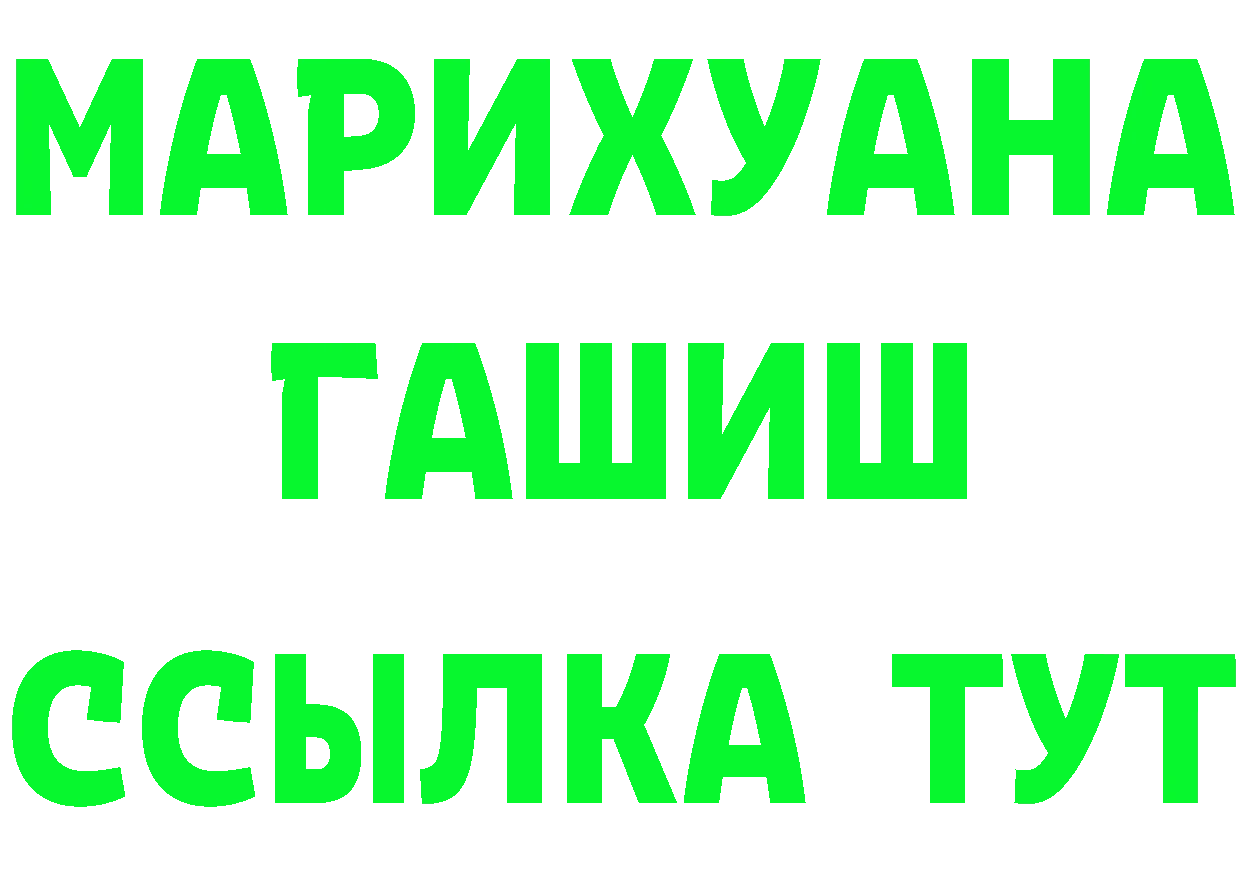 МАРИХУАНА
ГАШИШ
ССЫЛКА ТУТ